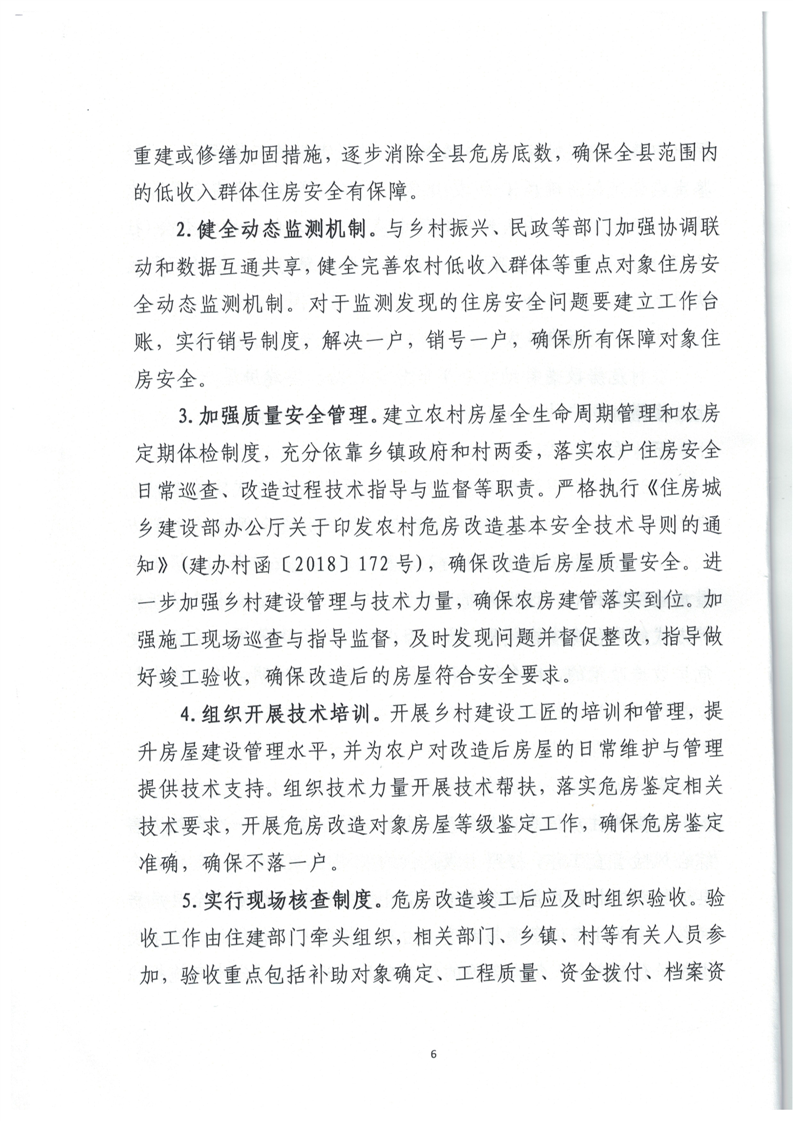 重建或修缮加固措施，逐步消除全县危房底数，确保全县范围内的低收入群体住房安全有保障。

2.健全动态监测机制。与乡村振兴、民政等部门加强协调联动和数据互通共享，健全完善农村低收入群体等重点对象住房安全动态监测机制。对于监测发现的住房安全问题要建立工作台账，实行销号制度，解决一户，销号一户，确保所有保障对象住房安全。

3.加强质量安全管理。建立农村房屋全生命周期管理和农房定期体检制度，充分依靠乡镇政府和村两委，落实农户住房安全日常巡查、改造过程技术指导与监督等职责。严格执行《住房城乡建设部办公厅关于印发农村危房改造基本安全技术导则的通知》（建办村函〔2018〕172号），确保改造后房屋质量安全。进一步加强乡村建设管理与技术力量，确保农房建管落实到位。加强施工现场巡查与指导监督，及时发现问题并督促整改，指导做好竣工验收，确保改造后的房屋符合安全要求。

4.组织开展技术培训。开展乡村建设工匠的培训和管理，提升房屋建设管理水平，并为农户对改造后房屋的日常维护与管理提供技术支持。组织技术力量开展技术帮扶，落实危房鉴定相关技术要求，开展危房改造对象房屋等级鉴定工作，确保危房鉴定准确，确保不落一户。

5.实行现场核查制度。危房改造竣工后应及时组织验收。验收工作由住建部门牵头组织，相关部门、乡镇、村等有关人员参加，验收重点包括补助对象确定、工程质量、资金拨付、档案资

6